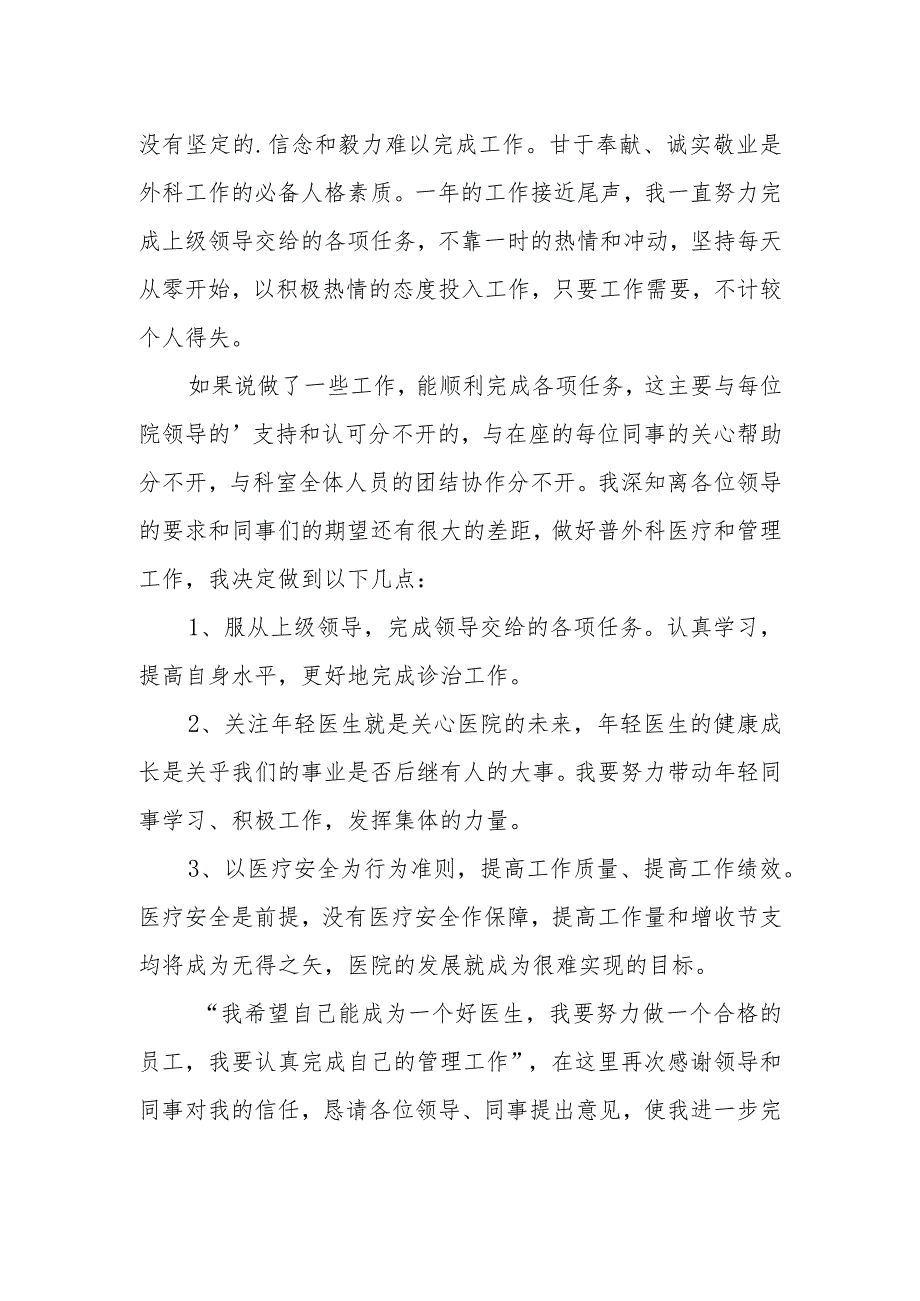 没有坚定的.信念和毅力难以完成工作。甘于奉献、诚实敬业是外科工作的必备人格素质。一年的工作接近尾声，我一直努力完成上级领导交给的各项任务，不靠一时的热情和冲动，坚持每天从零开始，以积极热情的态度投入工作，只要工作需要，不计较个人得失。

如果说做了一些工作，能顺利完成各项任务，这主要与每位院领导的’支持和认可分不开的，与在座的每位同事的关心帮助分不开，与科室全体人员的团结协作分不开。我深知离各位领导的要求和同事们的期望还有很大的差距，做好普外科医疗和管理工作，我决定做到以下几点：

1、服从上级领导，完成领导交给的各项任务。认真学习，提高自身水平，更好地完成诊治工作。

2、关注年轻医生就是关心医院的未来，年轻医生的健康成长是关乎我们的事业是否后继有人的大事。我要努力带动年轻同事学习、积极工作，发挥集体的力量。

3、以医疗安全为行为准则，提高工作质量、提高工作绩效。医疗安全是前提，没有医疗安全作保障，提高工作量和增收节支均将成为无得之矢，医院的发展就成为很难实现的目标。

“我希望自己能成为一个好医生，我要努力做一个合格的员工，我要认真完成自己的管理工作”，在这里再次感谢领导和同事对我的信任，恳请各位领导、同事提出意见，使我进一步完